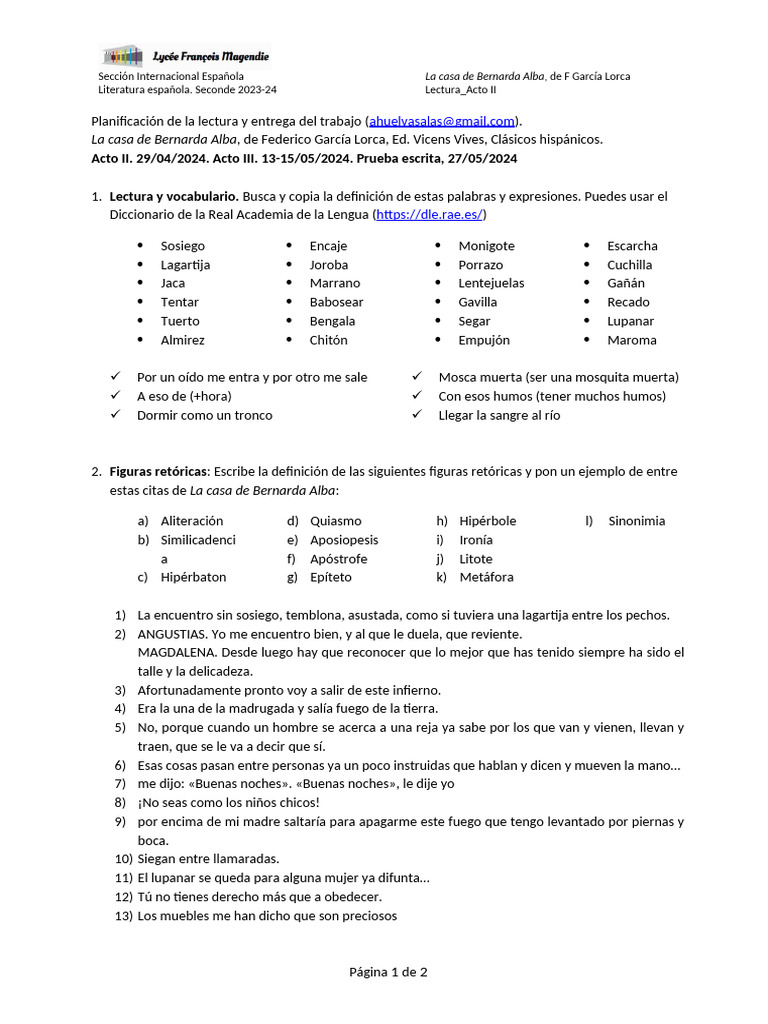 Lycée François Magendie

Sección Internacional Española
Literatura española. Seconde 2023-24

La casa de Bernarda Alba, de F García Lorca
Lectura_Acto II

Planificación de la lectura y entrega del trabajo (ahuelvasalas@gmail.com).
La casa de Bernarda Alba, de Federico García Lorca, Ed. Vicens Vives, Clásicos hispánicos.
Acto II. 29/04/2024. Acto III. 13-15/05/2024. Prueba escrita, 27/05/2024

1. Lectura y vocabulario. Busca y copia la definición de estas palabras y expresiones. Puedes usar el Diccionario de la Real Academia de la Lengua (https://dle.rae.es/)

• Sosiego
• Lagartija
• Jaca
• Tentar
• Tuerto
• Almirez

• Encaje
• Joroba
• Marrano
• Babosear
• Bengala
• Chitón

• Monigote
• Porrazo
• Lentejuelas
• Gavilla
• Segar
• Empujón

• Escarcha
• Cuchilla
• Gañán
• Recado
• Lupanar
• Maroma

✓ Por un oído me entra y por otro me sale
✓ A eso de (+hora)
✓ Dormir como un tronco

✓ Mosca muerta (ser una mosquita muerta)
✓ Con esos humos (tener muchos humos)
✓ Llegar la sangre al río

2. Figuras retóricas: Escribe la definición de las siguientes figuras retóricas y pon un ejemplo de entre estas citas de La casa de Bernarda Alba:

a) Aliteración
b) Similicadencia
c) Hipérbaton

d) Quiasmo
e) Aposiopesis
f) Apóstrofe
g) Epíteto

h) Hipérbole
i) Ironía
j) Litote
k) Metáfora

l) Sinonimia

1) La encuentro sin sosiego, temblona, asustada, como si tuviera una lagartija entre los pechos.
2) ANGUSTIAS. Yo me encuentro bien, y al que le duela, que reviente.
MAGDALENA. Desde luego hay que reconocer que lo mejor que has tenido siempre ha sido el talle y la delicadeza.
3) Afortunadamente pronto voy a salir de este infierno.
4) Era la una de la madrugada y salía fuego de la tierra.
5) No, porque cuando un hombre se acerca a una reja ya sabe por los que van y vienen, llevan y traen, que se le va a decir que sí.
6) Esas cosas pasan entre personas ya un poco instruidas que hablan y dicen y mueven la mano...
7) me dijo: «Buenas noches». «Buenas noches», le dije yo
8) ¡No seas como los niños chicos!
9) por encima de mi madre saltaría para apagarme este fuego que tengo levantado por piernas y boca.
10) Siegan entre llamaradas.
11) El lupanar se queda para alguna mujer ya difunta...
12) Tú no tienes derecho más que a obedecer.
13) Los muebles me han dicho que son preciosos

Página 1 de 2